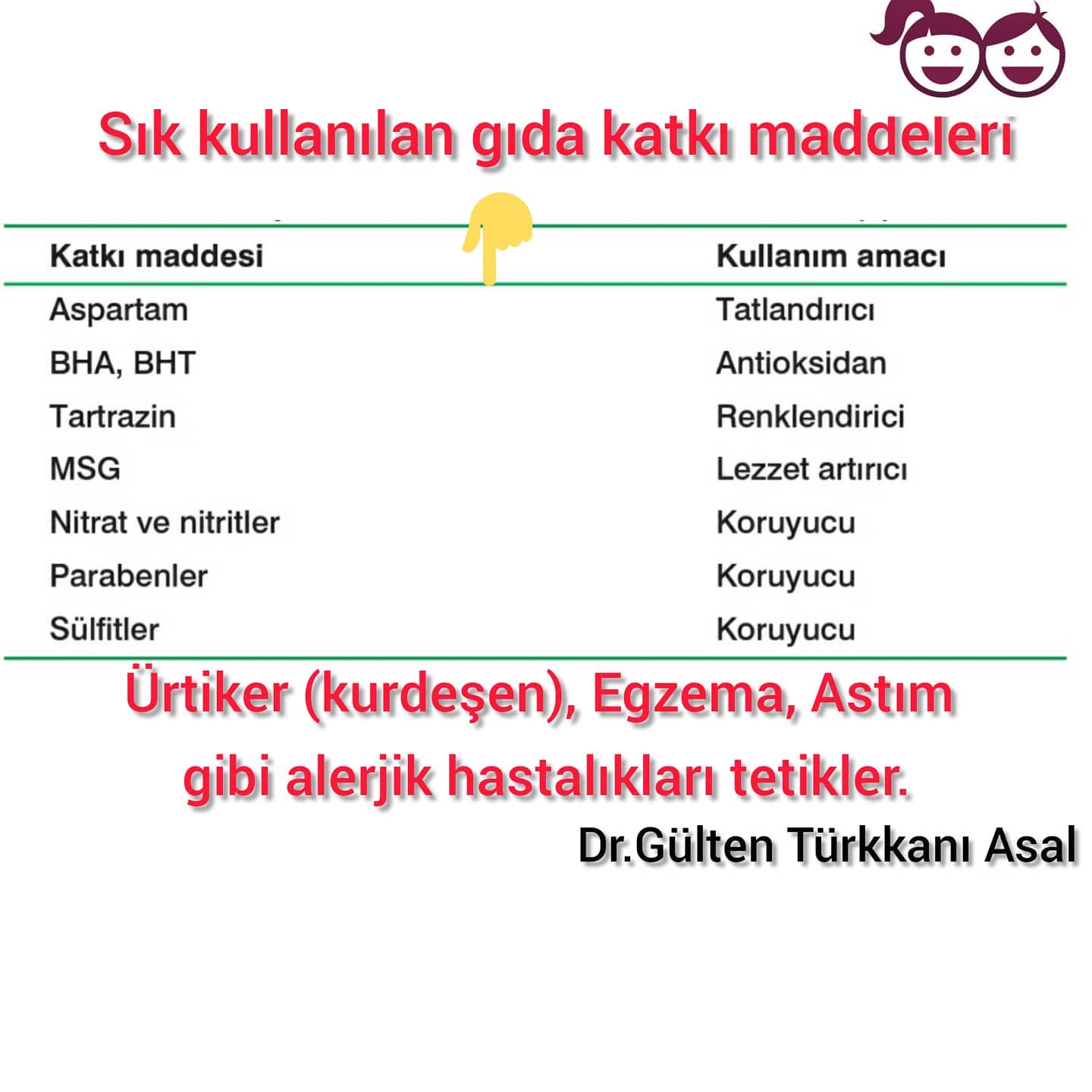 Sık kullanılan gıda katkı maddeleri

| Katkı maddesi | Kullanım amacı |
|---|---|
| Aspartam | Tatlandırıcı |
| BHA, BHT | Antioksidan |
| Tartrazin | Renklendirici |
| MSG | Lezzet artırıcı |
| Nitrat ve nitritler | Koruyucu |
| Parabenler | Koruyucu |
| Sülfitler | Koruyucu |

Ürtiker (kurdeşen), Egzema, Astım gibi alerjik hastalıkları tetikler.

Dr.Gülten Türkkanı Asal